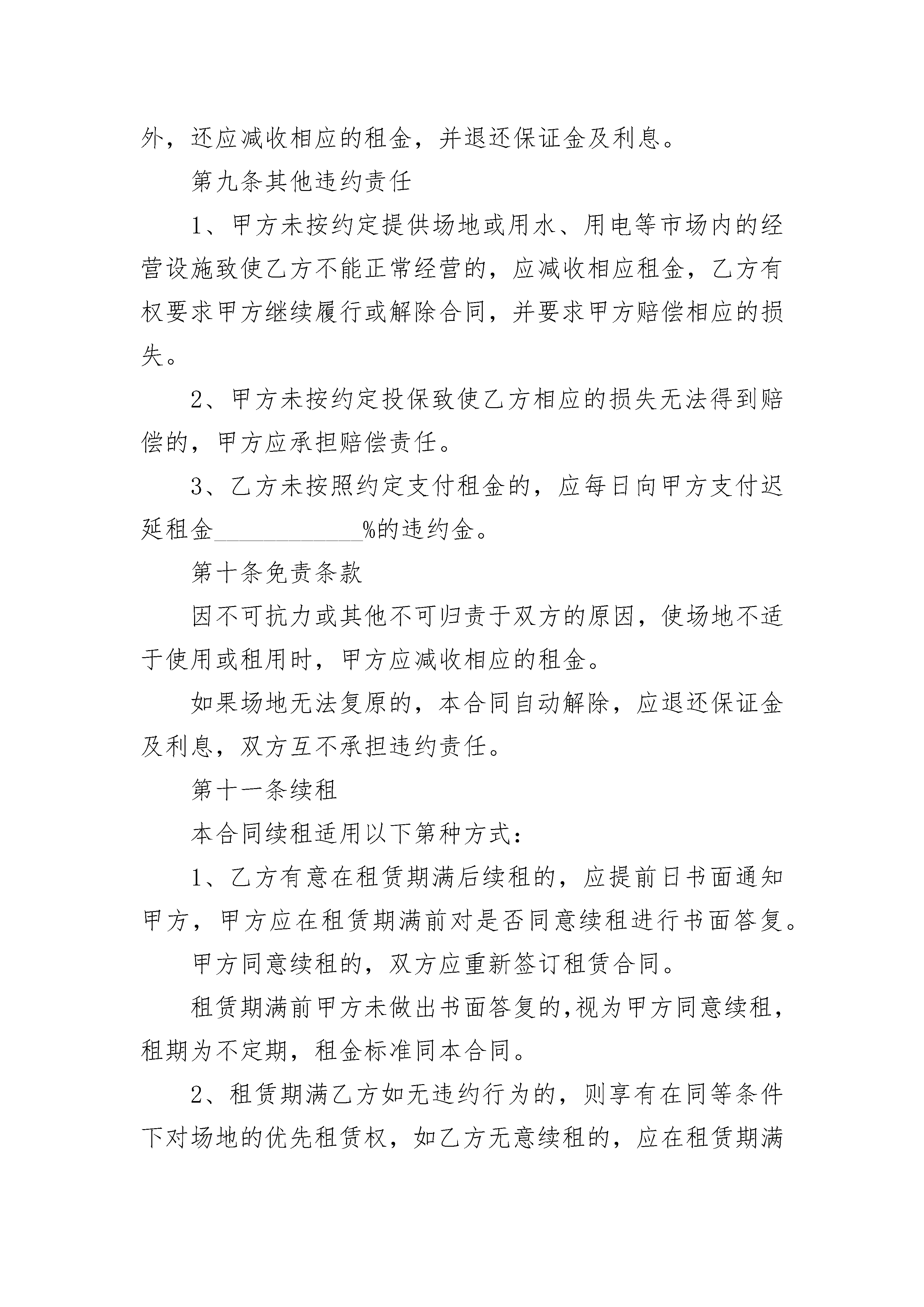 外，还应减收相应的租金，并退还保证金及利息。

第九条其他违约责任

1、甲方未按约定提供场地或用水、用电等市场内的经营设施致使乙方不能正常经营的，应减收相应租金，乙方有权要求甲方继续履行或解除合同，并要求甲方赔偿相应的损失。

2、甲方未按约定投保致使乙方相应的损失无法得到赔偿的，甲方应承担赔偿责任。

3、乙方未按照约定支付租金的，应每日向甲方支付迟延租金____________%的违约金。

第十条免责条款

因不可抗力或其他不可归责于双方的原因，使场地不适于使用或租用时，甲方应减收相应的租金。

如果场地无法复原的，本合同自动解除，应退还保证金及利息，双方互不承担违约责任。

第十一条续租

本合同续租适用以下第种方式：

1、乙方有意在租赁期满后续租的，应提前日书面通知甲方，甲方应在租赁期满前对是否同意续租进行书面答复。

甲方同意续租的，双方应重新签订租赁合同。

租赁期满前甲方未做出书面答复的，视为甲方同意续租，租期为不定期，租金标准同本合同。

2、租赁期满乙方如无违约行为的，则享有在同等条件下对场地的优先租赁权，如乙方无意续租的，应在租赁期满